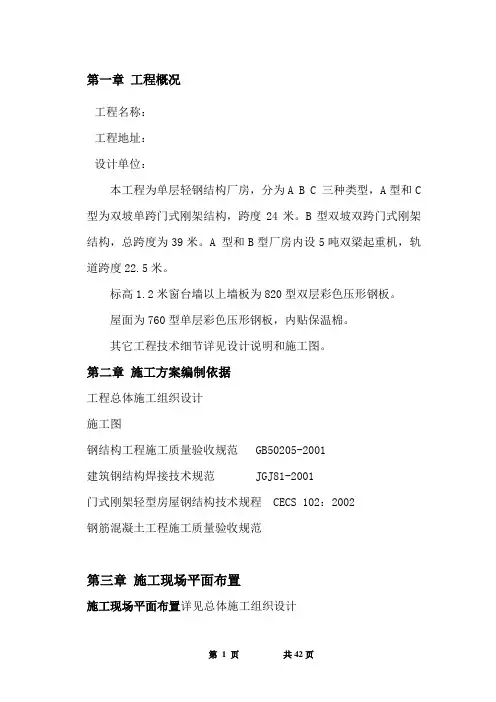 第一章 工程概况

工程名称：

工程地址：

设计单位：

本工程为单层轻钢结构厂房，分为 A B C 三种类型，A 型和 C 型为双坡单跨门式刚架结构，跨度 24 米。B 型双坡双跨门式刚架结构，总跨度为 39 米。A 型和 B 型厂房内设 5 吨双梁起重机，轨道跨度 22.5 米。

标高 1.2 米窗台墙以上墙板为 820 型双层彩色压形钢板。

屋面为 760 型单层彩色压形钢板，内贴保温棉。

其它工程技术细节详见设计说明和施工图。

第二章 施工方案编制依据

工程总体施工组织设计

施工图

钢结构工程施工质量验收规范 GB50205-2001

建筑钢结构焊接技术规范 JGJ81-2001

门式刚架轻型房屋钢结构技术规程 CECS 102：2002

钢筋混凝土工程施工质量验收规范

第三章 施工现场平面布置

施工现场平面布置详见总体施工组织设计

第 1 页 共 42 页